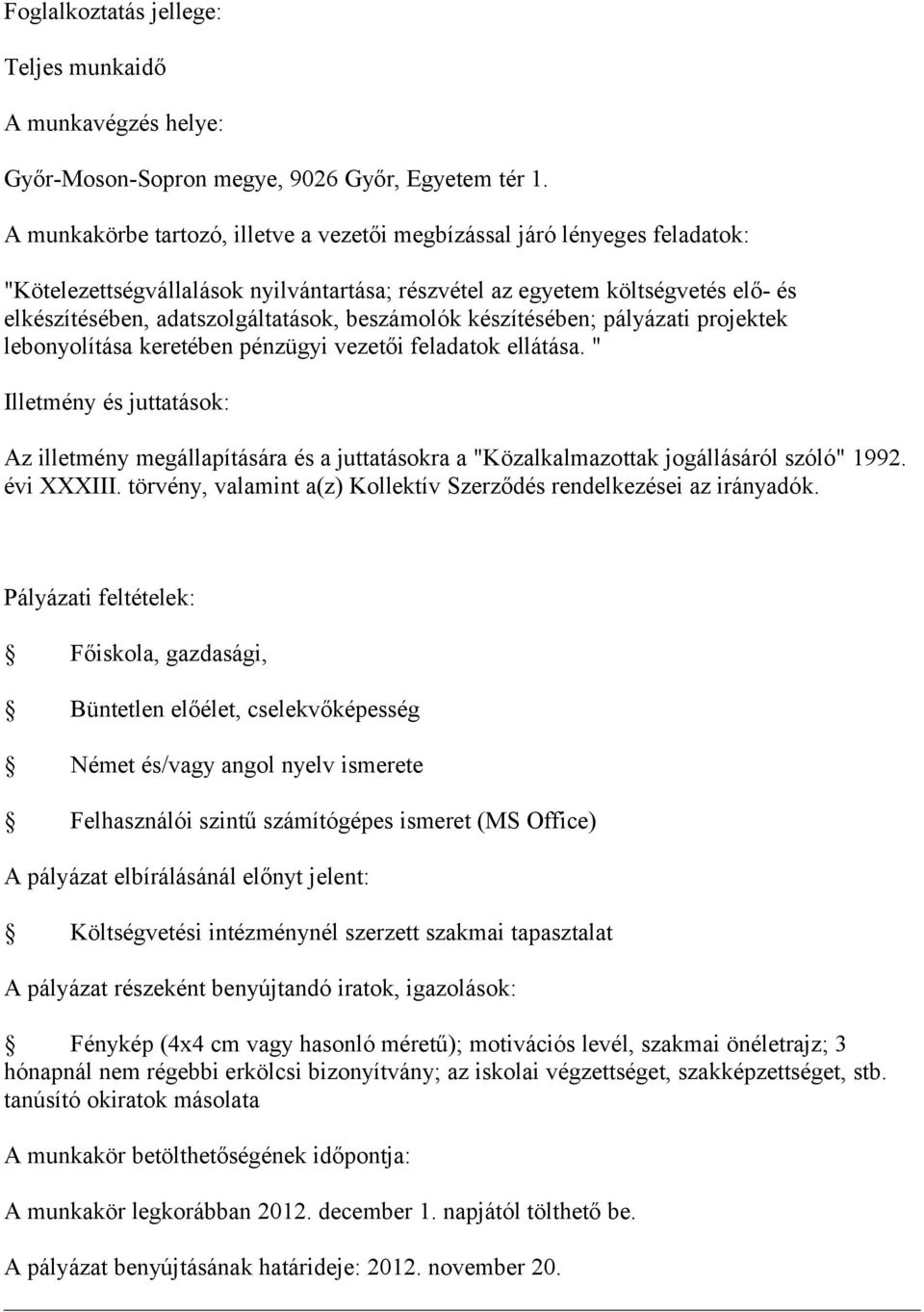 Foglalkoztatás jellege:

Teljes munkaidő

A munkavégzés helye:

Győr-Moson-Sopron megye, 9026 Győr, Egyetem tér 1.

A munkakörbe tartozó, illetve a vezetői megbízással járó lényeges feladatok:

"Kötelezettségvállalások nyilvántartása; részvétel az egyetem költségvetés elő- és elkészítésében, adatszolgáltatások, beszámolók készítésében; pályázati projektek lebonyolítása keretében pénzügyi vezetői feladatok ellátása. "

Illetmény és juttatások:

Az illetmény megállapítására és a juttatásokra a "Közalkalmazottak jogállásáról szóló" 1992. évi XXXIII. törvény, valamint a(z) Kollektív Szerződés rendelkezései az irányadók.

Pályázati feltételek:

Főiskola, gazdasági,

Büntetlen előélet, cselekvőképesség

Német és/vagy angol nyelv ismerete

Felhasználói szintű számítógépes ismeret (MS Office)

A pályázat elbírálásánál előnyt jelent:

Költségvetési intézménynél szerzett szakmai tapasztalat

A pályázat részeként benyújtandó iratok, igazolások:

Fénykép (4x4 cm vagy hasonló méretű); motivációs levél, szakmai önéletrajz; 3 hónapnál nem régebbi erkölcsi bizonyítvány; az iskolai végzettséget, szakképzettséget, stb. tanúsító okiratok másolata

A munkakör betölthetőségének időpontja:

A munkakör legkorábban 2012. december 1. napjától tölthető be.

A pályázat benyújtásának határideje: 2012. november 20.